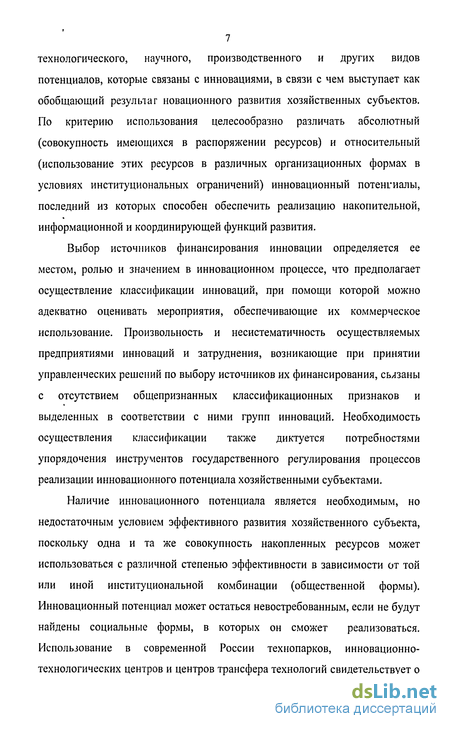 7

технологического, научного, производственного и других видов потенциалов, которые связаны с инновациями, в связи с чем выступает как обобщающий результат новационного развития хозяйственных субъектов. По критерию использования целесообразно различать абсолютный (совокупность имеющихся в распоряжении ресурсов) и относительный (использование этих ресурсов в различных организационных формах в условиях институциональных ограничений) инновационный потенциалы, последний из которых способен обеспечить реализацию накопительной, информационной и координирующей функций развития.

Выбор источников финансирования инновации определяется ее местом, ролью и значением в инновационном процессе, что предполагает осуществление классификации инноваций, при помощи которой можно адекватно оценивать мероприятия, обеспечивающие их коммерческое использование. Произвольность и несистематичность осуществляемых предприятиями инноваций и затруднения, возникающие при принятии управленческих решений по выбору источников их финансирования, связаны с отсутствием общепризнанных классификационных признаков и выделенных в соответствии с ними групп инноваций. Необходимость осуществления классификации также диктуется потребностями упорядочения инструментов государственного регулирования процессов реализации инновационного потенциала хозяйственными субъектами.

Наличие инновационного потенциала является необходимым, но недостаточным условием эффективного развития хозяйственного субъекта, поскольку одна и та же совокупность накопленных ресурсов может использоваться с различной степенью эффективности в зависимости от той или иной институциональной комбинации (общественной формы). Инновационный потенциал может остаться невостребованным, если не будут найдены социальные формы, в которых он сможет реализоваться. Использование в современной России технопарков, инновационно-технологических центров и центров трансфера технологий свидетельствует о

dsLib.net
библиотека диссертаций